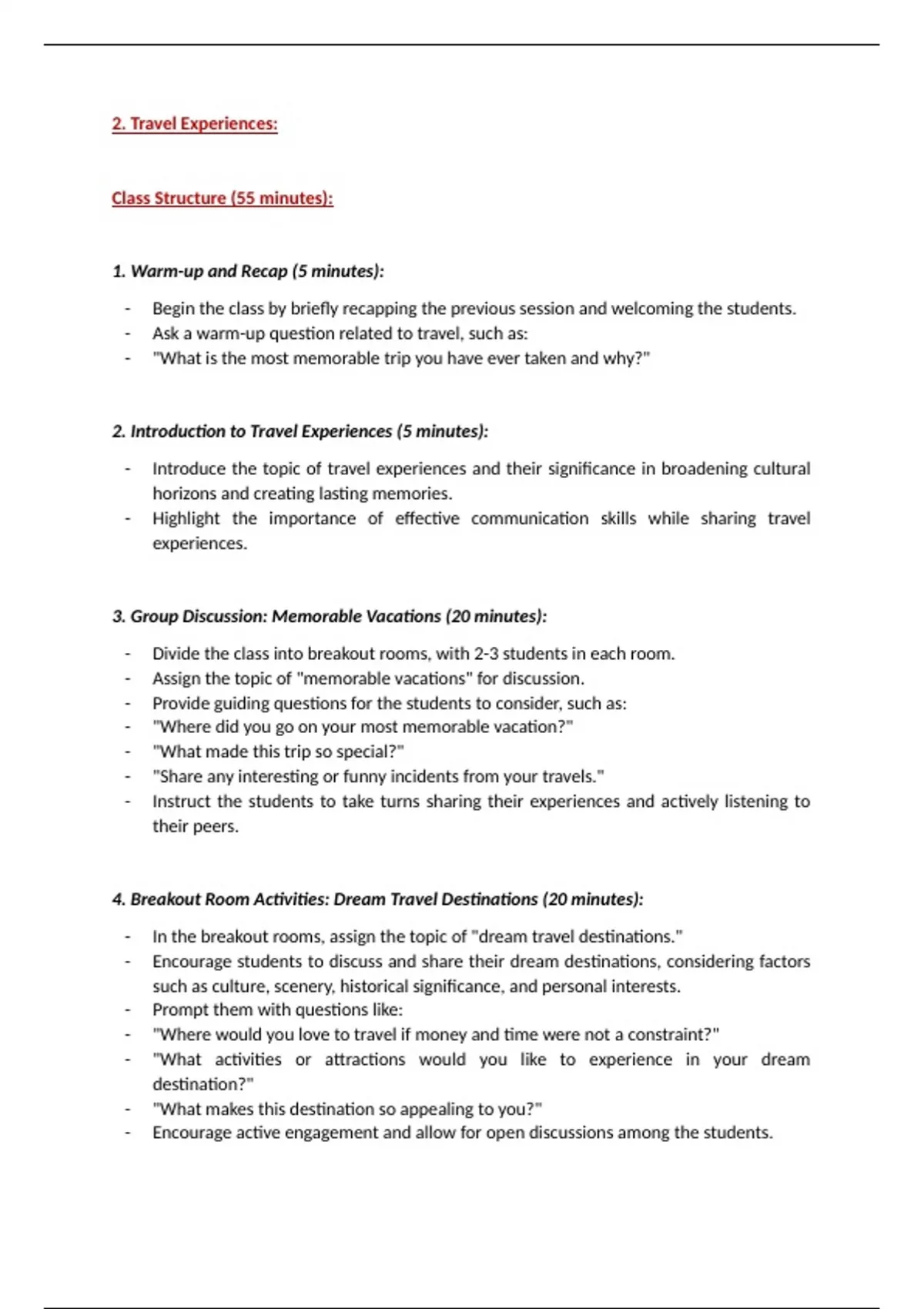 2. Travel Experiences:

Class Structure (55 minutes):

1. Warm-up and Recap (5 minutes):

- Begin the class by briefly recapping the previous session and welcoming the students.
- Ask a warm-up question related to travel, such as:
- "What is the most memorable trip you have ever taken and why?"

2. Introduction to Travel Experiences (5 minutes):

- Introduce the topic of travel experiences and their significance in broadening cultural horizons and creating lasting memories.
- Highlight the importance of effective communication skills while sharing travel experiences.

3. Group Discussion: Memorable Vacations (20 minutes):

- Divide the class into breakout rooms, with 2-3 students in each room.
- Assign the topic of "memorable vacations" for discussion.
- Provide guiding questions for the students to consider, such as:
- "Where did you go on your most memorable vacation?"
- "What made this trip so special?"
- "Share any interesting or funny incidents from your travels."
- Instruct the students to take turns sharing their experiences and actively listening to their peers.

4. Breakout Room Activities: Dream Travel Destinations (20 minutes):

- In the breakout rooms, assign the topic of "dream travel destinations."
- Encourage students to discuss and share their dream destinations, considering factors such as culture, scenery, historical significance, and personal interests.
- Prompt them with questions like:
- "Where would you love to travel if money and time were not a constraint?"
- "What activities or attractions would you like to experience in your dream destination?"
- "What makes this destination so appealing to you?"
- Encourage active engagement and allow for open discussions among the students.